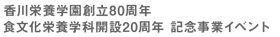 香川栄養学園創立80周年
食文化栄養学科開設20周年 記念事業イベント